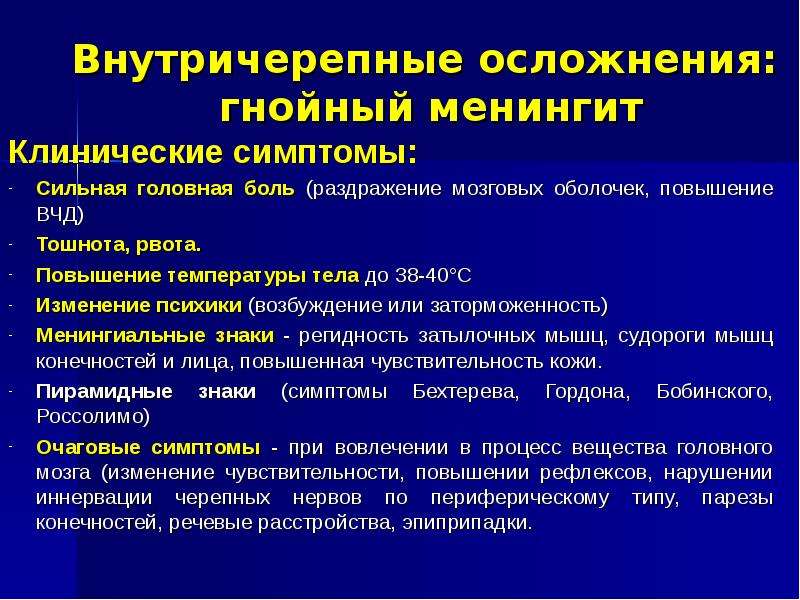 Внутричерепные осложнения: гнойный менингит

Клинические симптомы:

- Сильная головная боль (раздражение мозговых оболочек, повышение ВЧД)
- Тошнота, рвота.
- Повышение температуры тела до 38-40°С
- Изменение психики (возбуждение или заторможенность)
- Менингиальные знаки - регидность затылочных мышц, судороги мышц конечностей и лица, повышенная чувствительность кожи.
- Пирамидные знаки (симптомы Бехтерева, Гордона, Бобинского, Россолимо)
- Очаговые симптомы - при вовлечении в процесс вещества головного мозга (изменение чувствительности, повышении рефлексов, нарушении иннервации черепных нервов по периферическому типу, парезы конечностей, речевые расстройства, эпиприпадки.